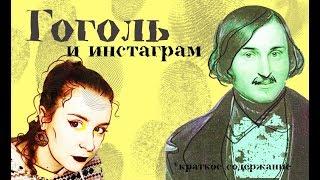 Гоголь
и инстаграм

*краткое содержание